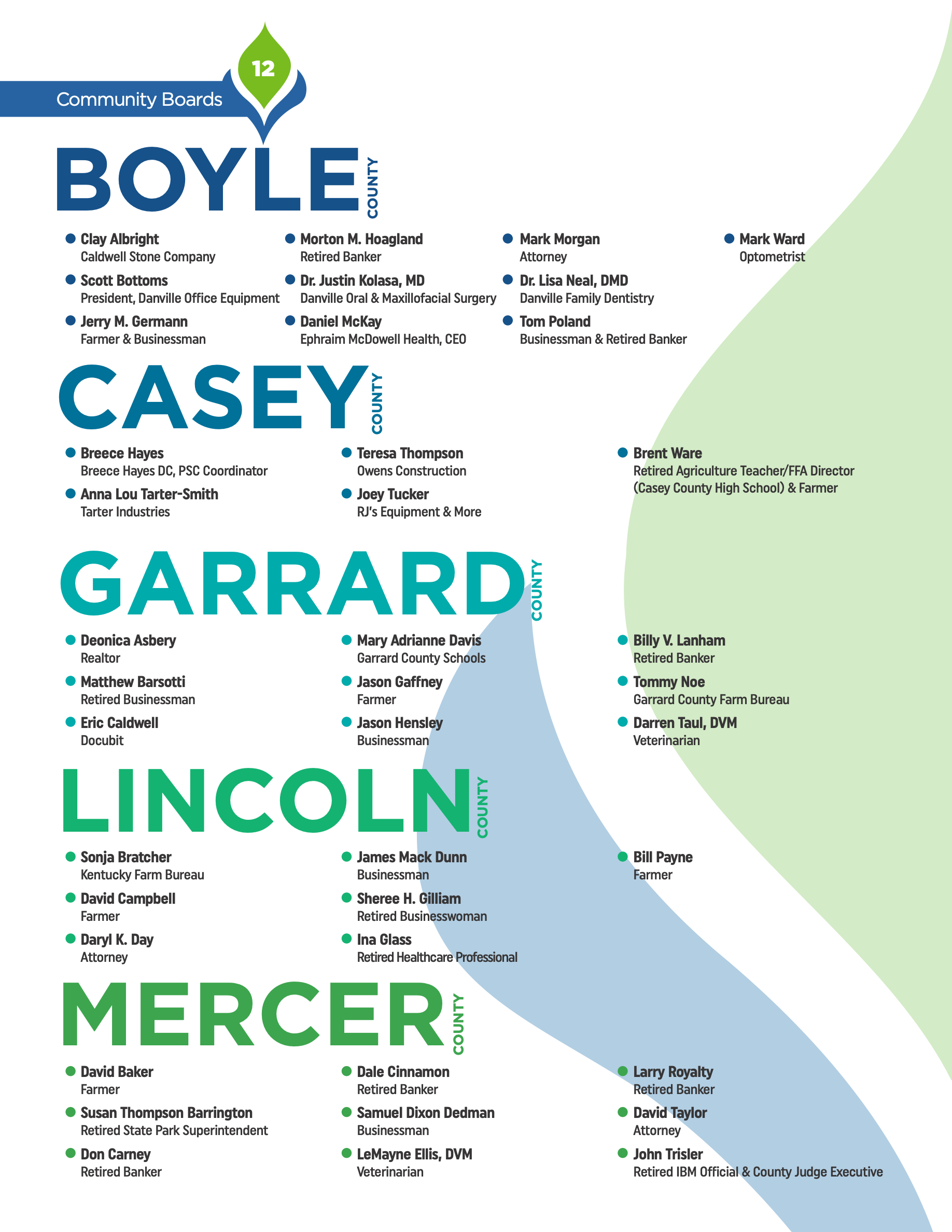 12

Community Boards

BOYLE COUNTY

Clay Albright
Caldwell Stone Company

Scott Bottoms
President, Danville Office Equipment

Jerry M. Germann
Farmer & Businessman

Morton M. Hoagland
Retired Banker

Dr. Justin Kolasa, MD
Danville Oral & Maxillofacial Surgery

Daniel McKay
Ephraim McDowell Health, CEO

Mark Morgan
Attorney

Dr. Lisa Neal, DMD
Danville Family Dentistry

Tom Poland
Businessman & Retired Banker

Mark Ward
Optometrist

CASEY COUNTY

Breece Hayes
Breece Hayes DC, PSC Coordinator

Anna Lou Tarter-Smith
Tarter Industries

Teresa Thompson
Owens Construction

Joey Tucker
RJ's Equipment & More

Brent Ware
Retired Agriculture Teacher/FFA Director (Casey County High School) & Farmer

GARRARD COUNTY

Deonica Asbery
Realtor

Matthew Barsotti
Retired Businessman

Eric Caldwell
Docubit

Mary Adrianne Davis
Garrard County Schools

Jason Gaffney
Farmer

Jason Hensley
Businessman

Billy V. Lanham
Retired Banker

Tommy Noe
Garrard County Farm Bureau

Darren Taul, DVM
Veterinarian

LINCOLN COUNTY

Sonja Bratcher
Kentucky Farm Bureau

David Campbell
Farmer

Daryl K. Day
Attorney

James Mack Dunn
Businessman

Sheree H. Gilliam
Retired Businesswoman

Ina Glass
Retired Healthcare Professional

Bill Payne
Farmer

MERCER COUNTY

David Baker
Farmer

Susan Thompson Barrington
Retired State Park Superintendent

Don Carney
Retired Banker

Dale Cinnamon
Retired Banker

Samuel Dixon Dedman
Businessman

LeMayne Ellis, DVM
Veterinarian

Larry Royalty
Retired Banker

David Taylor
Attorney

John Trisler
Retired IBM Official & County Judge Executive